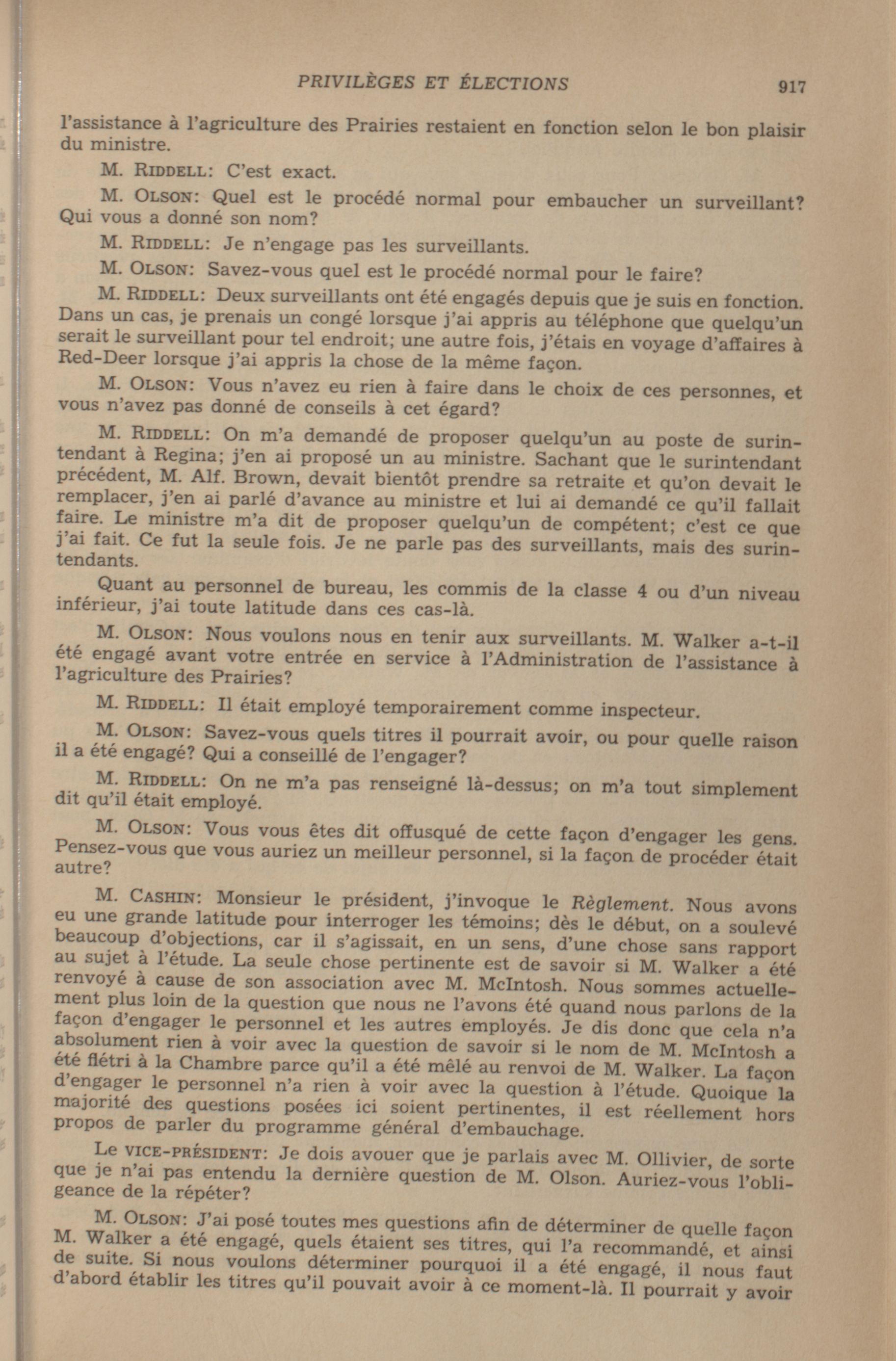 PRIVILÈGES ET ÉLECTIONS 917

l'assistance à l'agriculture des Prairies restaient en fonction selon le bon plaisir du ministre.

M. RIDDELL: C'est exact.

M. OLSON: Quel est le procédé normal pour embaucher un surveillant? Qui vous a donné son nom?

M. RIDDELL: Je n'engage pas les surveillants.

M. OLSON: Savez-vous quel est le procédé normal pour le faire?

M. RIDDELL: Deux surveillants ont été engagés depuis que je suis en fonction. Dans un cas, je prenais un congé lorsque j'ai appris au téléphone que quelqu'un serait le surveillant pour tel endroit; une autre fois, j'étais en voyage d'affaires à Red-Deer lorsque j'ai appris la chose de la même façon.

M. OLSON: Vous n'avez eu rien à faire dans le choix de ces personnes, et vous n'avez pas donné de conseils à cet égard?

M. RIDDELL: On m'a demandé de proposer quelqu'un au poste de surintendant à Regina; j'en ai proposé un au ministre. Sachant que le surintendant précédent, M. Alf. Brown, devait bientôt prendre sa retraite et qu'on devait le remplacer, j'en ai parlé d'avance au ministre et lui ai demandé ce qu'il fallait faire. Le ministre m'a dit de proposer quelqu'un de compétent; c'est ce que j'ai fait. Ce fut la seule fois. Je ne parle pas des surveillants, mais des surintendants.

Quant au personnel de bureau, les commis de la classe 4 ou d'un niveau inférieur, j'ai toute latitude dans ces cas-là.

M. OLSON: Nous voulons nous en tenir aux surveillants. M. Walker a-t-il été engagé avant votre entrée en service à l'Administration de l'assistance à l'agriculture des Prairies?

M. RIDDELL: Il était employé temporairement comme inspecteur.

M. OLSON: Savez-vous quels titres il pourrait avoir, ou pour quelle raison il a été engagé? Qui a conseillé de l'engager?

M. RIDDELL: On ne m'a pas renseigné là-dessus; on m'a tout simplement dit qu'il était employé.

M. OLSON: Vous vous êtes dit offusqué de cette façon d'engager les gens. Pensez-vous que vous auriez un meilleur personnel, si la façon de procéder était autre?

M. CASHIN: Monsieur le président, j'invoque le Règlement. Nous avons eu une grande latitude pour interroger les témoins; dès le début, on a soulevé beaucoup d'objections, car il s'agissait, en un sens, d'une chose sans rapport au sujet à l'étude. La seule chose pertinente est de savoir si M. Walker a été renvoyé à cause de son association avec M. McIntosh. Nous sommes actuellement plus loin de la question que nous ne l'avons été quand nous parlons de la façon d'engager le personnel et les autres employés. Je dis donc que cela n'a absolument rien à voir avec la question de savoir si le nom de M. McIntosh a été flétri à la Chambre parce qu'il a été mêlé au renvoi de M. Walker. La façon d'engager le personnel n'a rien à voir avec la question à l'étude. Quoique la majorité des questions posées ici soient pertinentes, il est réellement hors propos de parler du programme général d'embauchage.

Le VICE-PRÉSIDENT: Je dois avouer que je parlais avec M. Ollivier, de sorte que je n'ai pas entendu la dernière question de M. Olson. Auriez-vous l'obligeance de la répéter?

M. OLSON: J'ai posé toutes mes questions afin de déterminer de quelle façon M. Walker a été engagé, quels étaient ses titres, qui l'a recommandé, et ainsi de suite. Si nous voulons déterminer pourquoi il a été engagé, il nous faut d'abord établir les titres qu'il pouvait avoir à ce moment-là. Il pourrait y avoir